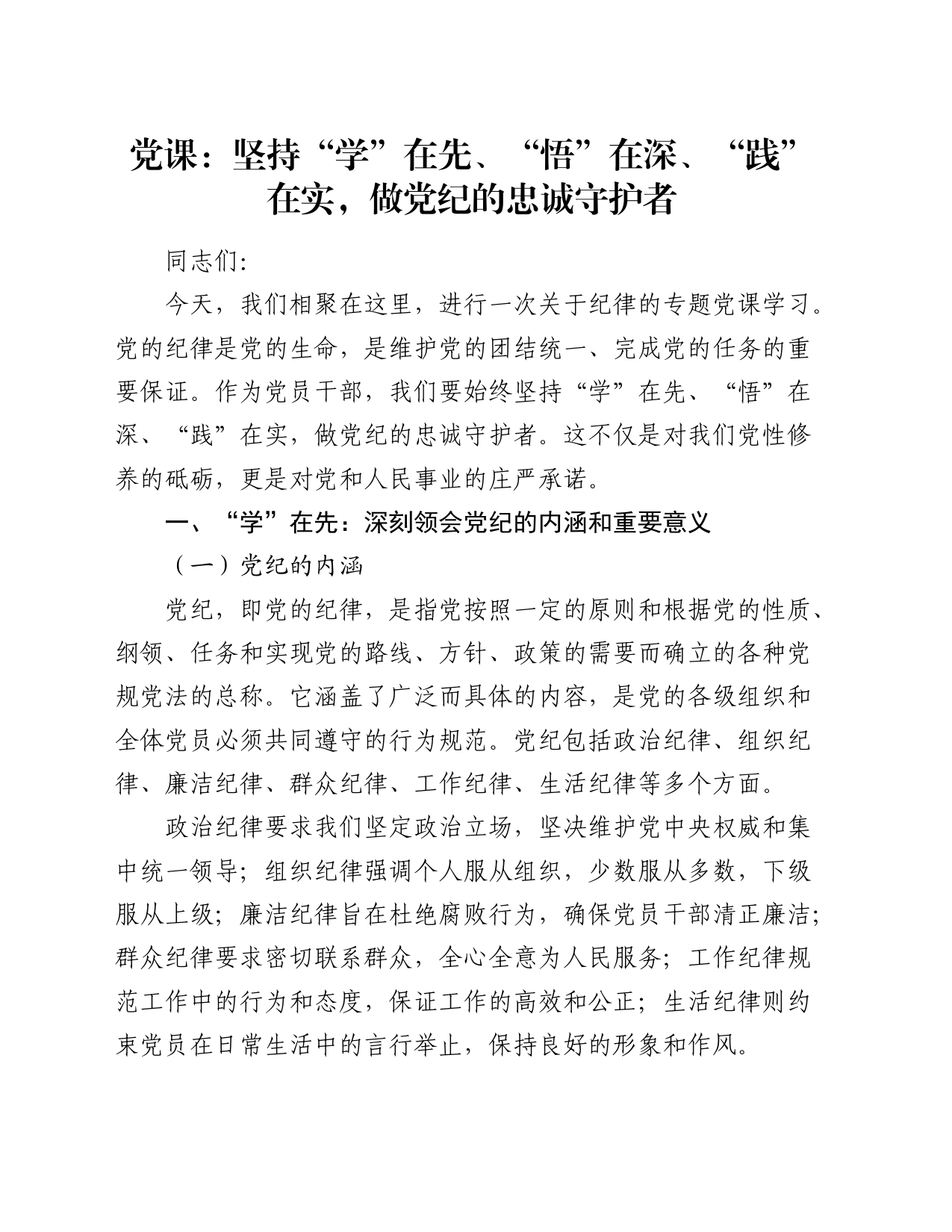 党课：坚持“学”在先、“悟”在深、“践”在实，做党纪的忠诚守护者

同志们:

今天，我们相聚在这里，进行一次关于纪律的专题党课学习。党的纪律是党的生命，是维护党的团结统一、完成党的任务的重要保证。作为党员干部，我们要始终坚持“学”在先、“悟”在深、“践”在实，做党纪的忠诚守护者。这不仅是对我们党性修养的砥砺，更是对党和人民事业的庄严承诺。

一、“学”在先：深刻领会党纪的内涵和重要意义

（一）党纪的内涵

党纪，即党的纪律，是指党按照一定的原则和根据党的性质、纲领、任务和实现党的路线、方针、政策的需要而确立的各种党规党法的总称。它涵盖了广泛而具体的内容，是党的各级组织和全体党员必须共同遵守的行为规范。党纪包括政治纪律、组织纪律、廉洁纪律、群众纪律、工作纪律、生活纪律等多个方面。

政治纪律要求我们坚定政治立场，坚决维护党中央权威和集中统一领导；组织纪律强调个人服从组织，少数服从多数，下级服从上级；廉洁纪律旨在杜绝腐败行为，确保党员干部清正廉洁；群众纪律要求密切联系群众，全心全意为人民服务；工作纪律规范工作中的行为和态度，保证工作的高效和公正；生活纪律则约束党员在日常生活中的言行举止，保持良好的形象和作风。